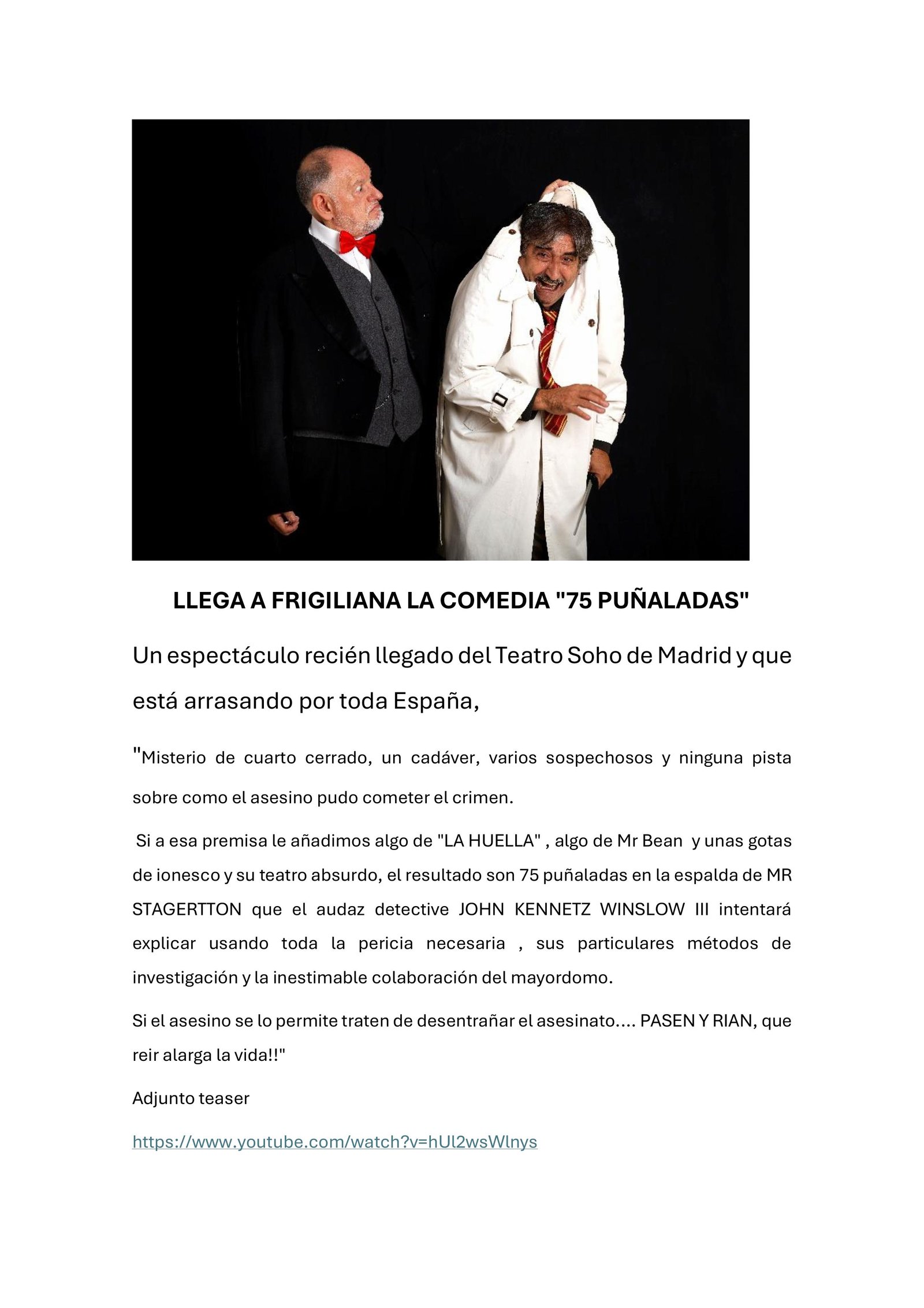 LLEGA A FRIGILIANA LA COMEDIA "75 PUÑALADAS"

Un espectáculo recién llegado del Teatro Soho de Madrid y que está arrasando por toda España,

"Misterio de cuarto cerrado, un cadáver, varios sospechosos y ninguna pista sobre como el asesino pudo cometer el crimen.

Si a esa premisa le añadimos algo de "LA HUELLA" , algo de Mr Bean y unas gotas de ionesco y su teatro absurdo, el resultado son 75 puñaladas en la espalda de MR STAGERTTON que el audaz detective JOHN KENNETZ WINSLOW III intentará explicar usando toda la pericia necesaria , sus particulares métodos de investigación y la inestimable colaboración del mayordomo.

Si el asesino se lo permite traten de desentrañar el asesinato.... PASEN Y RIAN, que reir alarga la vida!!"

Adjunto teaser

https://www.youtube.com/watch?v=hUl2wsWlnys